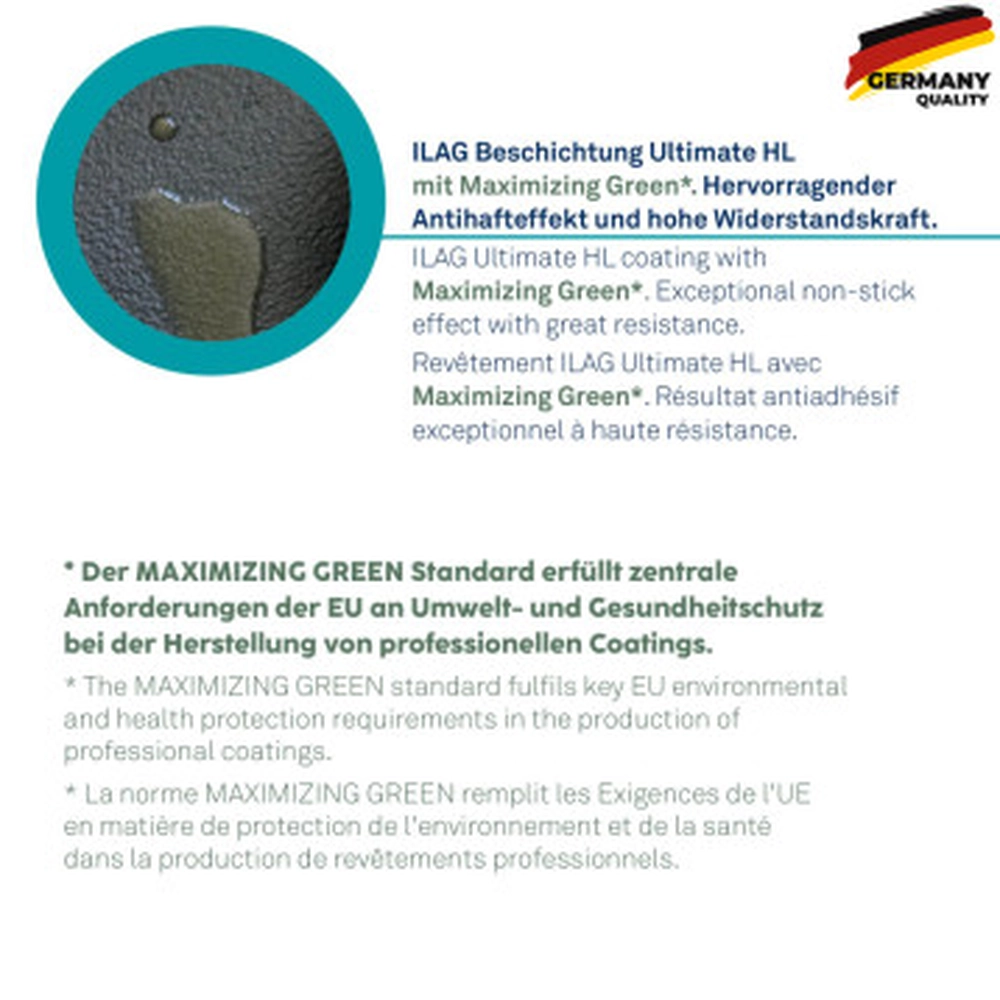 GERMANY
QUALITY

ILAG Beschichtung Ultimate HL mit Maximizing Green*. Hervorragender Antihafteffekt und hohe Widerstandskraft.

ILAG Ultimate HL coating with Maximizing Green*. Exceptional non-stick effect with great resistance.

Revêtement ILAG Ultimate HL avec Maximizing Green*. Résultat antiadhésif exceptionnel à haute résistance.

* Der MAXIMIZING GREEN Standard erfüllt zentrale Anforderungen der EU an Umwelt- und Gesundheitschutz bei der Herstellung von professionellen Coatings.

* The MAXIMIZING GREEN standard fulfils key EU environmental and health protection requirements in the production of professional coatings.

* La norme MAXIMIZING GREEN remplit les Exigences de l'UE en matière de protection de l'environnement et de la santé dans la production de revêtements professionnels.